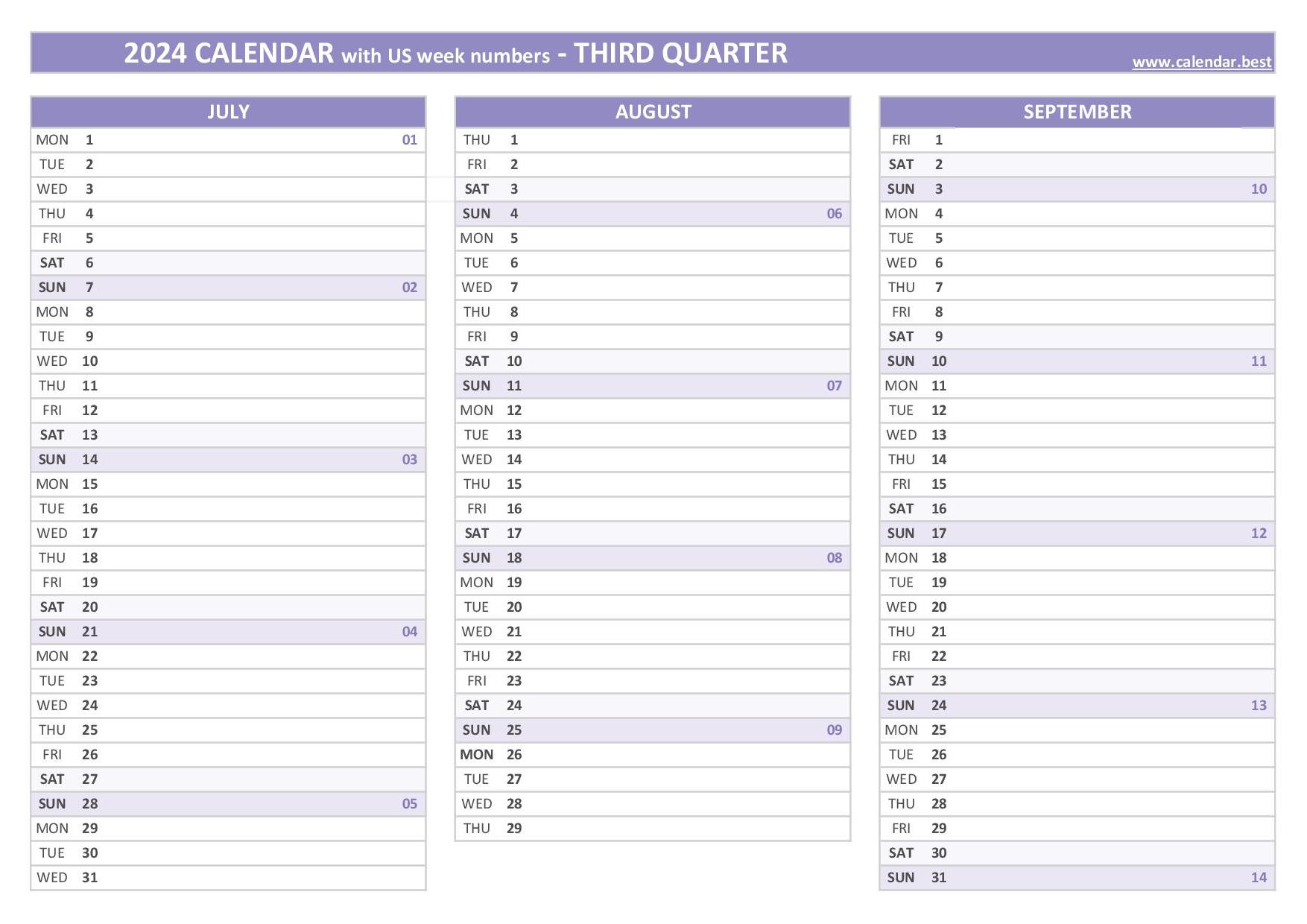 2024 CALENDAR with US week numbers - THIRD QUARTER
www.calendar.best

JULY

| | | |
|---|---|---|
| MON | 1 | 01 |
| TUE | 2 | |
| WED | 3 | |
| THU | 4 | |
| FRI | 5 | |
| SAT | 6 | |
| SUN | 7 | 02 |
| MON | 8 | |
| TUE | 9 | |
| WED | 10 | |
| THU | 11 | |
| FRI | 12 | |
| SAT | 13 | |
| SUN | 14 | 03 |
| MON | 15 | |
| TUE | 16 | |
| WED | 17 | |
| THU | 18 | |
| FRI | 19 | |
| SAT | 20 | |
| SUN | 21 | 04 |
| MON | 22 | |
| TUE | 23 | |
| WED | 24 | |
| THU | 25 | |
| FRI | 26 | |
| SAT | 27 | |
| SUN | 28 | 05 |
| MON | 29 | |
| TUE | 30 | |
| WED | 31 | |

AUGUST

| | | |
|---|---|---|
| THU | 1 | |
| FRI | 2 | |
| SAT | 3 | |
| SUN | 4 | 06 |
| MON | 5 | |
| TUE | 6 | |
| WED | 7 | |
| THU | 8 | |
| FRI | 9 | |
| SAT | 10 | |
| SUN | 11 | 07 |
| MON | 12 | |
| TUE | 13 | |
| WED | 14 | |
| THU | 15 | |
| FRI | 16 | |
| SAT | 17 | |
| SUN | 18 | 08 |
| MON | 19 | |
| TUE | 20 | |
| WED | 21 | |
| THU | 22 | |
| FRI | 23 | |
| SAT | 24 | |
| SUN | 25 | 09 |
| MON | 26 | |
| TUE | 27 | |
| WED | 28 | |
| THU | 29 | |

SEPTEMBER

| | | |
|---|---|---|
| FRI | 1 | |
| SAT | 2 | |
| SUN | 3 | 10 |
| MON | 4 | |
| TUE | 5 | |
| WED | 6 | |
| THU | 7 | |
| FRI | 8 | |
| SAT | 9 | |
| SUN | 10 | 11 |
| MON | 11 | |
| TUE | 12 | |
| WED | 13 | |
| THU | 14 | |
| FRI | 15 | |
| SAT | 16 | |
| SUN | 17 | 12 |
| MON | 18 | |
| TUE | 19 | |
| WED | 20 | |
| THU | 21 | |
| FRI | 22 | |
| SAT | 23 | |
| SUN | 24 | 13 |
| MON | 25 | |
| TUE | 26 | |
| WED | 27 | |
| THU | 28 | |
| FRI | 29 | |
| SAT | 30 | |
| SUN | 31 | 14 |